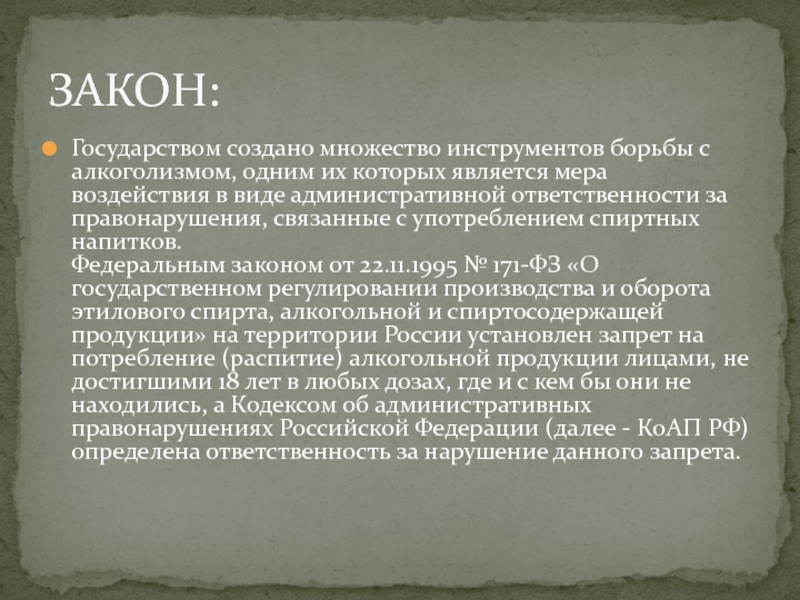 ЗАКОН:

• Государством создано множество инструментов борьбы с алкоголизмом, одним их которых является мера воздействия в виде административной ответственности за правонарушения, связанные с употреблением спиртных напитков.
Федеральным законом от 22.11.1995 № 171-ФЗ «О государственном регулировании производства и оборота этилового спирта, алкогольной и спиртосодержащей продукции» на территории России установлен запрет на потребление (распитие) алкогольной продукции лицами, не достигшими 18 лет в любых дозах, где и с кем бы они не находились, а Кодексом об административных правонарушениях Российской Федерации (далее - КоАП РФ) определена ответственность за нарушение данного запрета.